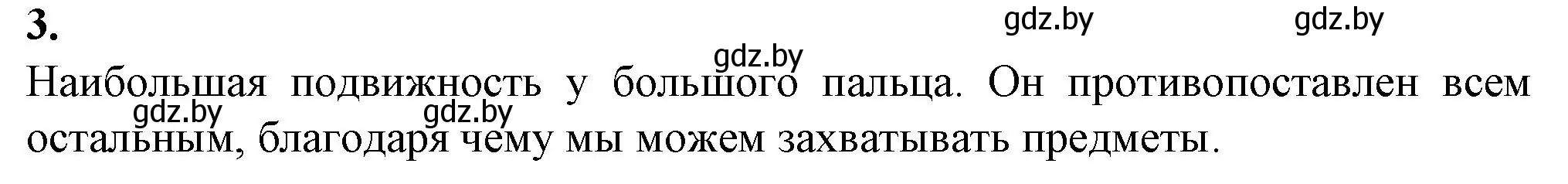 3.

gdz.by gdz.by

gdz.by

Наибольшая подвижность у большого пальца. Он противопоставлен всем остальным, благодаря чему мы можем захватывать предметы.

gdz.by gdz.by